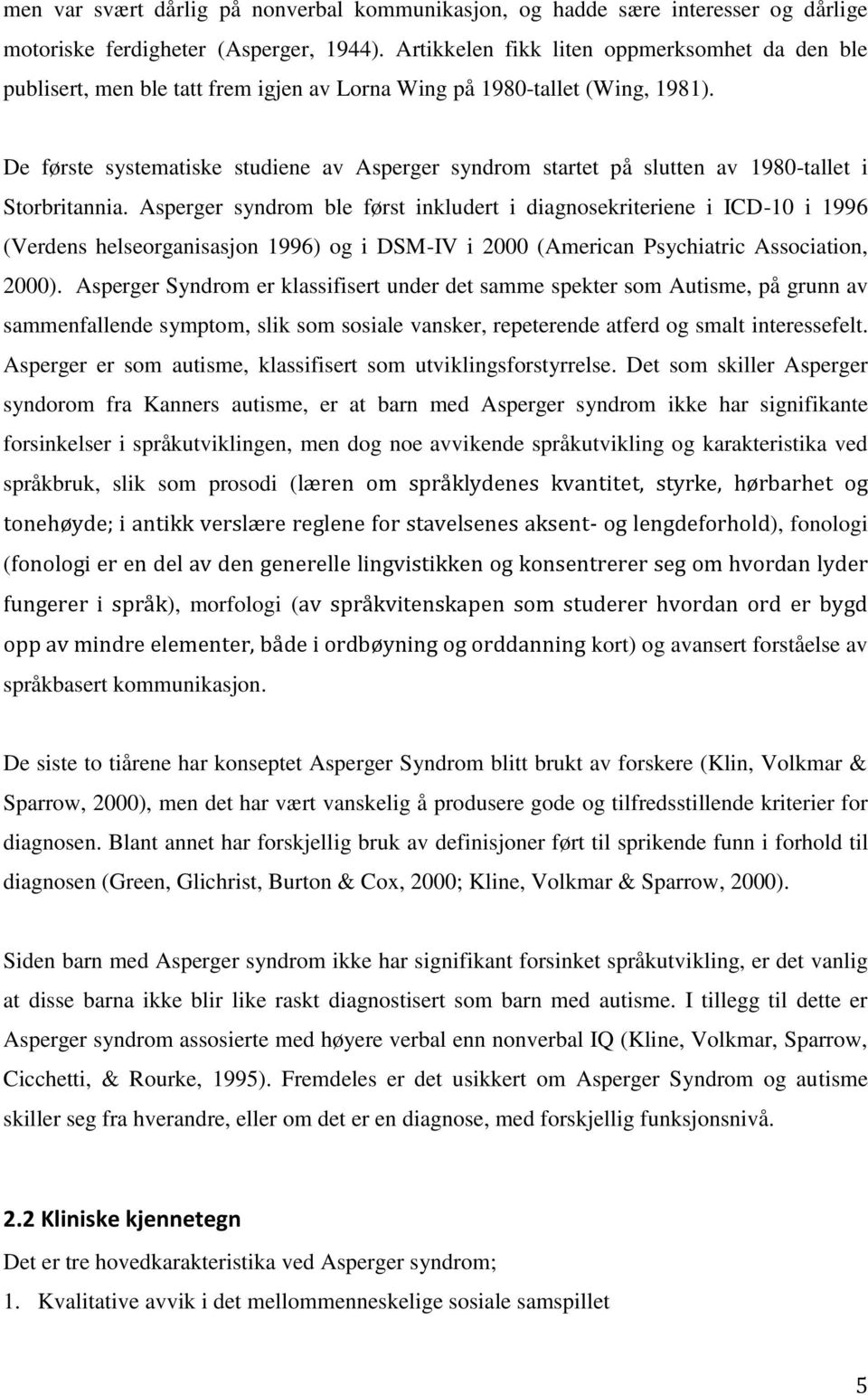 men var svært dårlig på nonverbal kommunikasjon, og hadde sære interesser og dårlige motoriske ferdigheter (Asperger, 1944). Artikkelen fikk liten oppmerksomhet da den ble publisert, men ble tatt frem igjen av Lorna Wing på 1980-tallet (Wing, 1981).

De første systematiske studiene av Asperger syndrom startet på slutten av 1980-tallet i Storbritannia. Asperger syndrom ble først inkludert i diagnosekriteriene i ICD-10 i 1996 (Verdens helseorganisasjon 1996) og i DSM-IV i 2000 (American Psychiatric Association, 2000). Asperger Syndrom er klassifisert under det samme spekter som Autisme, på grunn av sammenfallende symptom, slik som sosiale vansker, repeterende atferd og smalt interessefelt. Asperger er som autisme, klassifisert som utviklingsforstyrrelse. Det som skiller Asperger syndorom fra Kanners autisme, er at barn med Asperger syndrom ikke har signifikante forsinkelser i språkutviklingen, men dog noe avvikende språkutvikling og karakteristika ved språkbruk, slik som prosodi (læren om språklydenes kvantitet, styrke, hørbarhet og tonehøyde; i antikk verslære reglene for stavelsenes aksent- og lengdeforhold), fonologi (fonologi er en del av den generelle lingvistikken og konsentrerer seg om hvordan lyder fungerer i språk), morfologi (av språkvitenskapen som studerer hvordan ord er bygd opp av mindre elementer, både i ordbøyning og orddanning kort) og avansert forståelse av språkbasert kommunikasjon.

De siste to tiårene har konseptet Asperger Syndrom blitt brukt av forskere (Klin, Volkmar & Sparrow, 2000), men det har vært vanskelig å produsere gode og tilfredsstillende kriterier for diagnosen. Blant annet har forskjellig bruk av definisjoner ført til sprikende funn i forhold til diagnosen (Green, Glichrist, Burton & Cox, 2000; Kline, Volkmar & Sparrow, 2000).

Siden barn med Asperger syndrom ikke har signifikant forsinket språkutvikling, er det vanlig at disse barna ikke blir like raskt diagnostisert som barn med autisme. I tillegg til dette er Asperger syndrom assosierte med høyere verbal enn nonverbal IQ (Kline, Volkmar, Sparrow, Cicchetti, & Rourke, 1995). Fremdeles er det usikkert om Asperger Syndrom og autisme skiller seg fra hverandre, eller om det er en diagnose, med forskjellig funksjonsnivå.

2.2 Kliniske kjennetegn

Det er tre hovedkarakteristika ved Asperger syndrom;

1. Kvalitative avvik i det mellommenneskelige sosiale samspillet

5